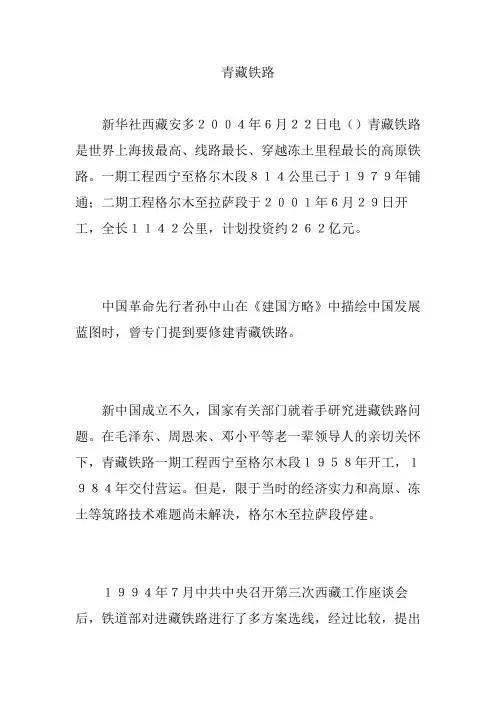 青藏铁路

新华社西藏安多２００４年６月２２日电（）青藏铁路是世界上海拔最高、线路最长、穿越冻土里程最长的高原铁路。一期工程西宁至格尔木段８１４公里已于１９７９年铺通；二期工程格尔木至拉萨段于２００１年６月２９日开工，全长１１４２公里，计划投资约２６２亿元。

中国革命先行者孙中山在《建国方略》中描绘中国发展蓝图时，曾专门提到要修建青藏铁路。

新中国成立不久，国家有关部门就着手研究进藏铁路问题。在毛泽东、周恩来、邓小平等老一辈领导人的亲切关怀下，青藏铁路一期工程西宁至格尔木段１９５８年开工，１９８４年交付营运。但是，限于当时的经济实力和高原、冻土等筑路技术难题尚未解决，格尔木至拉萨段停建。

１９９４年７月中共中央召开第三次西藏工作座谈会后，铁道部对进藏铁路进行了多方案选线，经过比较，提出